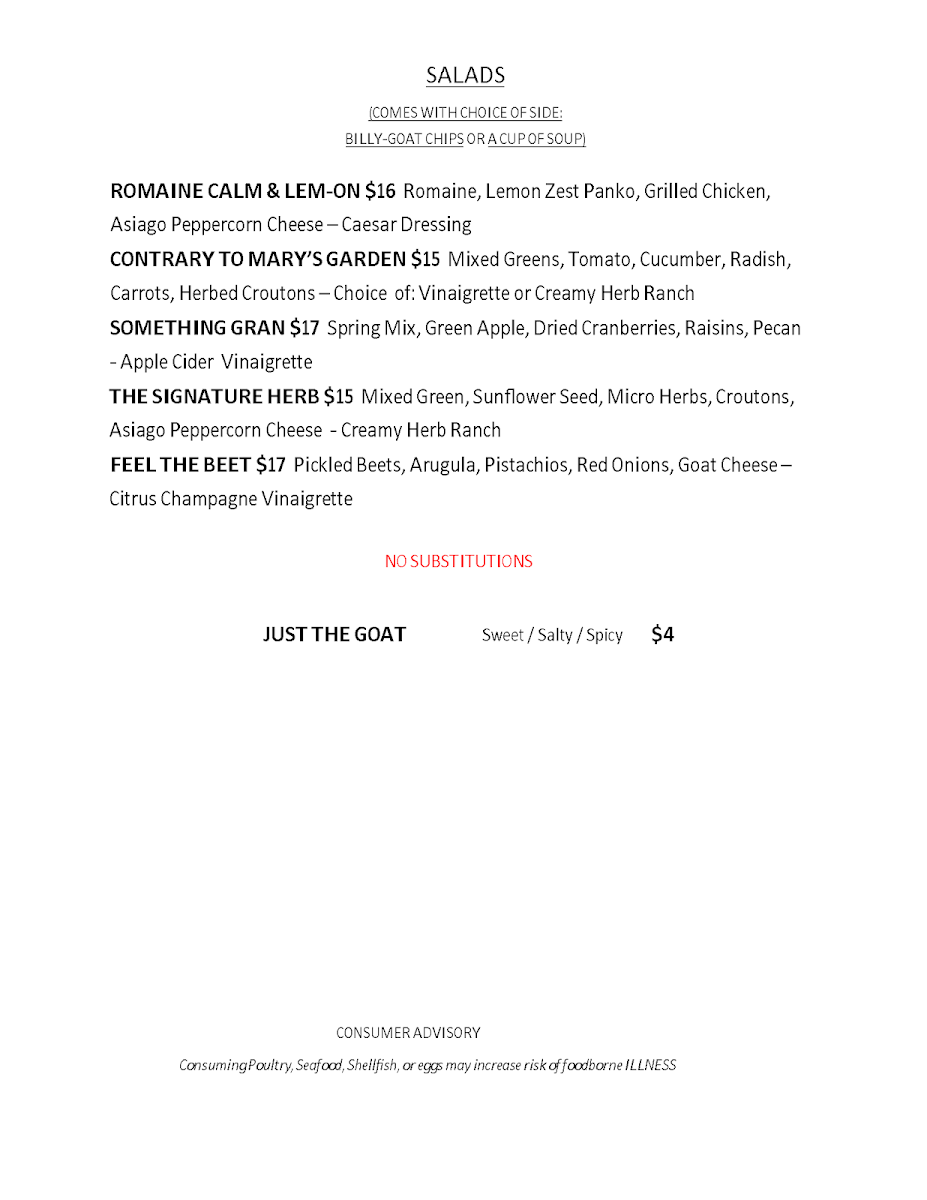 SALADS

(COMES WITH CHOICE OF SIDE:
BILLY-GOAT CHIPS OR A CUP OF SOUP)

ROMAINE CALM & LEM-ON $16 Romaine, Lemon Zest Panko, Grilled Chicken, Asiago Peppercorn Cheese – Caesar Dressing

CONTRARY TO MARY'S GARDEN $15 Mixed Greens, Tomato, Cucumber, Radish, Carrots, Herbed Croutons – Choice of: Vinaigrette or Creamy Herb Ranch

SOMETHING GRAN $17 Spring Mix, Green Apple, Dried Cranberries, Raisins, Pecan - Apple Cider Vinaigrette

THE SIGNATURE HERB $15 Mixed Green, Sunflower Seed, Micro Herbs, Croutons, Asiago Peppercorn Cheese - Creamy Herb Ranch

FEEL THE BEET $17 Pickled Beets, Arugula, Pistachios, Red Onions, Goat Cheese – Citrus Champagne Vinaigrette

NO SUBSTITUTIONS

JUST THE GOAT Sweet / Salty / Spicy $4

CONSUMER ADVISORY

Consuming Poultry, Seafood, Shellfish, or eggs may increase risk of foodborne ILLNESS